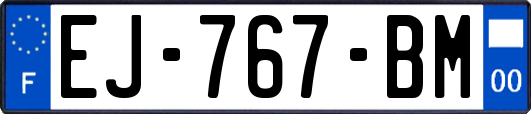 F

EJ-767-BM

00